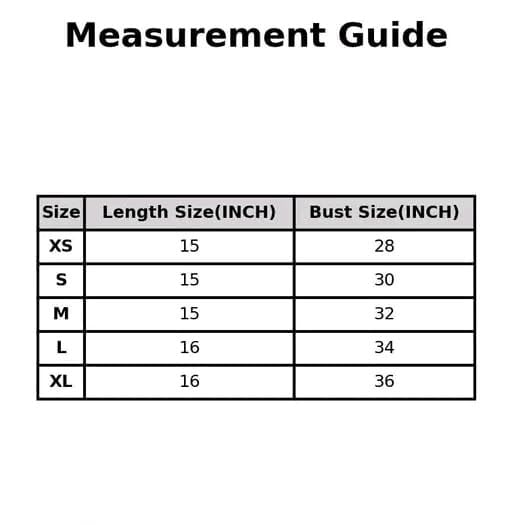 Measurement Guide

| Size | Length Size(INCH) | Bust Size(INCH) |
|---|---|---|
| XS | 15 | 28 |
| S | 15 | 30 |
| M | 15 | 32 |
| L | 16 | 34 |
| XL | 16 | 36 |